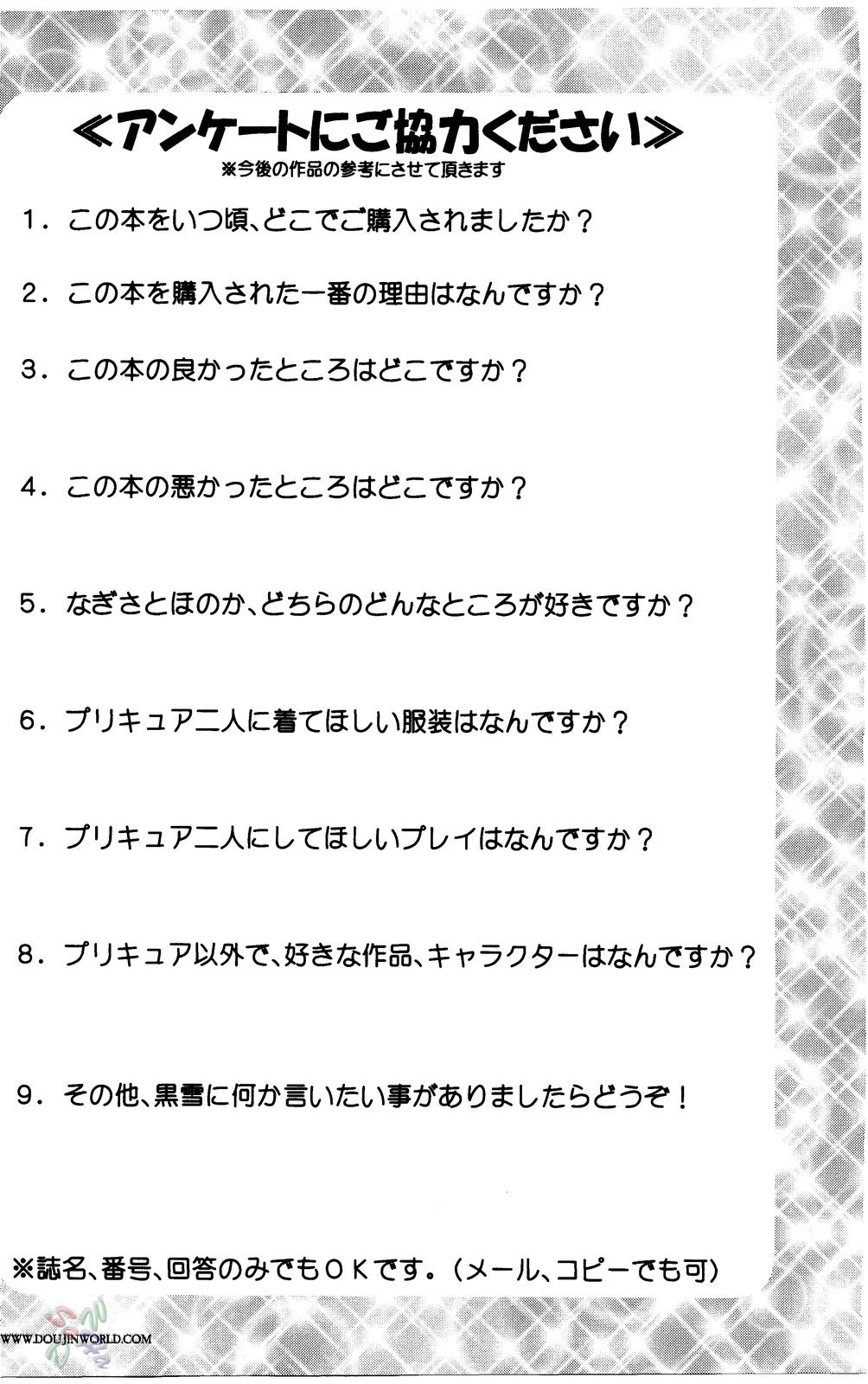 ≪アンケートにご協力ください≫
※今後の作品の参考にさせて頂きます

1．この本をいつ頃、どこでご購入されましたか？

2．この本を購入された一番の理由はなんですか？

3．この本の良かったところはどこですか？

4．この本の悪かったところはどこですか？

5．なぎさとほのか、どちらのどんなところが好きですか？

6．プリキュア二人に着てほしい服装はなんですか？

7．プリキュア二人にしてほしいプレイはなんですか？

8．プリキュア以外で、好きな作品、キャラクターはなんですか？

9．その他、黒雪に何か言いたい事がありましたらどうぞ！

※誌名、番号、回答のみでもＯＫです。（メール、コピーでも可）

WWW.DOUJINWORLD.COM